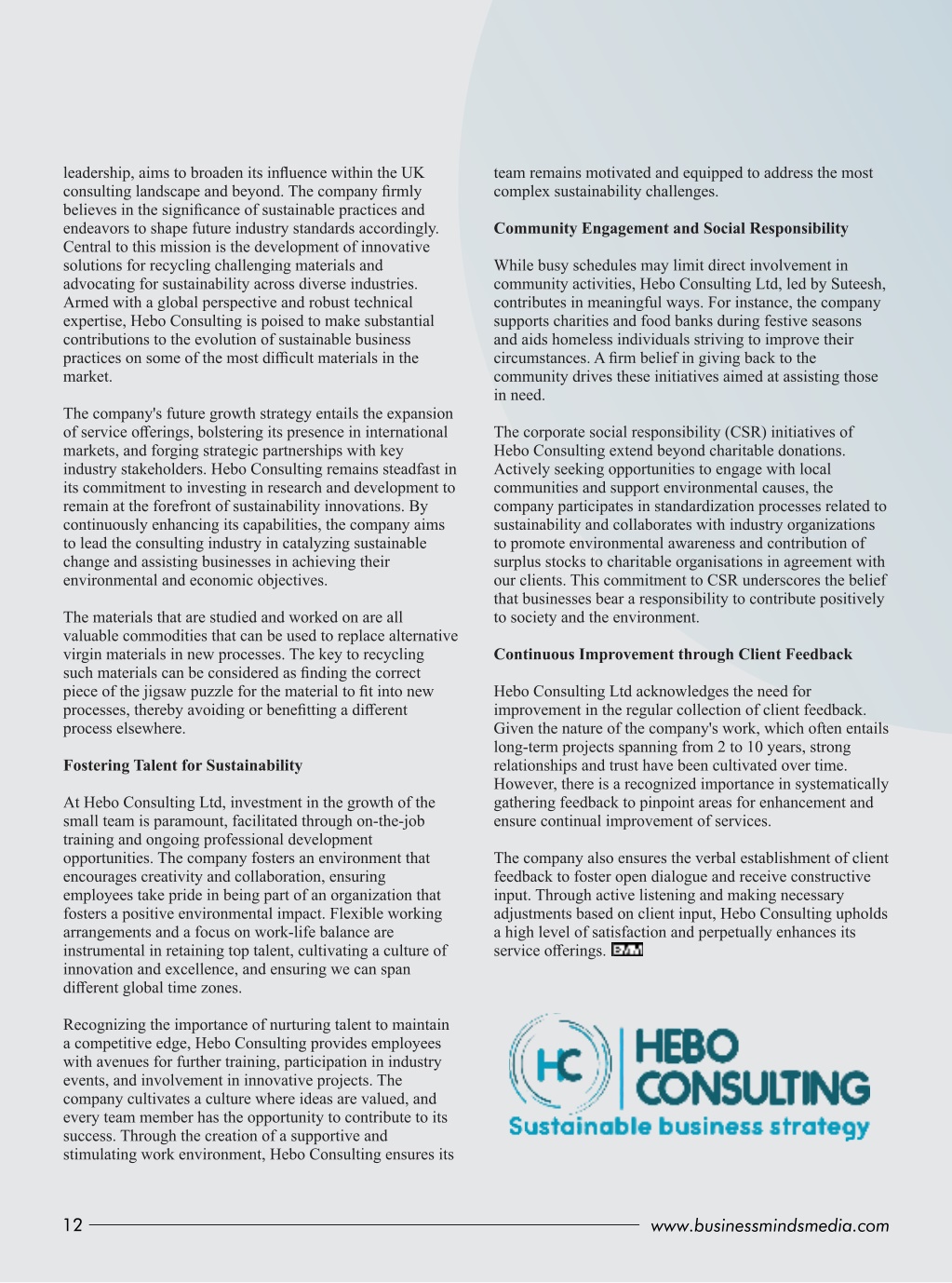 leadership, aims to broaden its influence within the UK consulting landscape and beyond. The company firmly believes in the significance of sustainable practices and endeavors to shape future industry standards accordingly. Central to this mission is the development of innovative solutions for recycling challenging materials and advocating for sustainability across diverse industries. Armed with a global perspective and robust technical expertise, Hebo Consulting is poised to make substantial contributions to the evolution of sustainable business practices on some of the most difficult materials in the market.

The company's future growth strategy entails the expansion of service offerings, bolstering its presence in international markets, and forging strategic partnerships with key industry stakeholders. Hebo Consulting remains steadfast in its commitment to investing in research and development to remain at the forefront of sustainability innovations. By continuously enhancing its capabilities, the company aims to lead the consulting industry in catalyzing sustainable change and assisting businesses in achieving their environmental and economic objectives.

The materials that are studied and worked on are all valuable commodities that can be used to replace alternative virgin materials in new processes. The key to recycling such materials can be considered as finding the correct piece of the jigsaw puzzle for the material to fit into new processes, thereby avoiding or benefitting a different process elsewhere.

**Fostering Talent for Sustainability**

At Hebo Consulting Ltd, investment in the growth of the small team is paramount, facilitated through on-the-job training and ongoing professional development opportunities. The company fosters an environment that encourages creativity and collaboration, ensuring employees take pride in being part of an organization that fosters a positive environmental impact. Flexible working arrangements and a focus on work-life balance are instrumental in retaining top talent, cultivating a culture of innovation and excellence, and ensuring we can span different global time zones.

Recognizing the importance of nurturing talent to maintain a competitive edge, Hebo Consulting provides employees with avenues for further training, participation in industry events, and involvement in innovative projects. The company cultivates a culture where ideas are valued, and every team member has the opportunity to contribute to its success. Through the creation of a supportive and stimulating work environment, Hebo Consulting ensures its team remains motivated and equipped to address the most complex sustainability challenges.

**Community Engagement and Social Responsibility**

While busy schedules may limit direct involvement in community activities, Hebo Consulting Ltd, led by Suteesh, contributes in meaningful ways. For instance, the company supports charities and food banks during festive seasons and aids homeless individuals striving to improve their circumstances. A firm belief in giving back to the community drives these initiatives aimed at assisting those in need.

The corporate social responsibility (CSR) initiatives of Hebo Consulting extend beyond charitable donations. Actively seeking opportunities to engage with local communities and support environmental causes, the company participates in standardization processes related to sustainability and collaborates with industry organizations to promote environmental awareness and contribution of surplus stocks to charitable organisations in agreement with our clients. This commitment to CSR underscores the belief that businesses bear a responsibility to contribute positively to society and the environment.

**Continuous Improvement through Client Feedback**

Hebo Consulting Ltd acknowledges the need for improvement in the regular collection of client feedback. Given the nature of the company's work, which often entails long-term projects spanning from 2 to 10 years, strong relationships and trust have been cultivated over time. However, there is a recognized importance in systematically gathering feedback to pinpoint areas for enhancement and ensure continual improvement of services.

The company also ensures the verbal establishment of client feedback to foster open dialogue and receive constructive input. Through active listening and making necessary adjustments based on client input, Hebo Consulting upholds a high level of satisfaction and perpetually enhances its service offerings. BMM

HC HEBO CONSULTING
Sustainable business strategy

12 www.businessmindsmedia.com